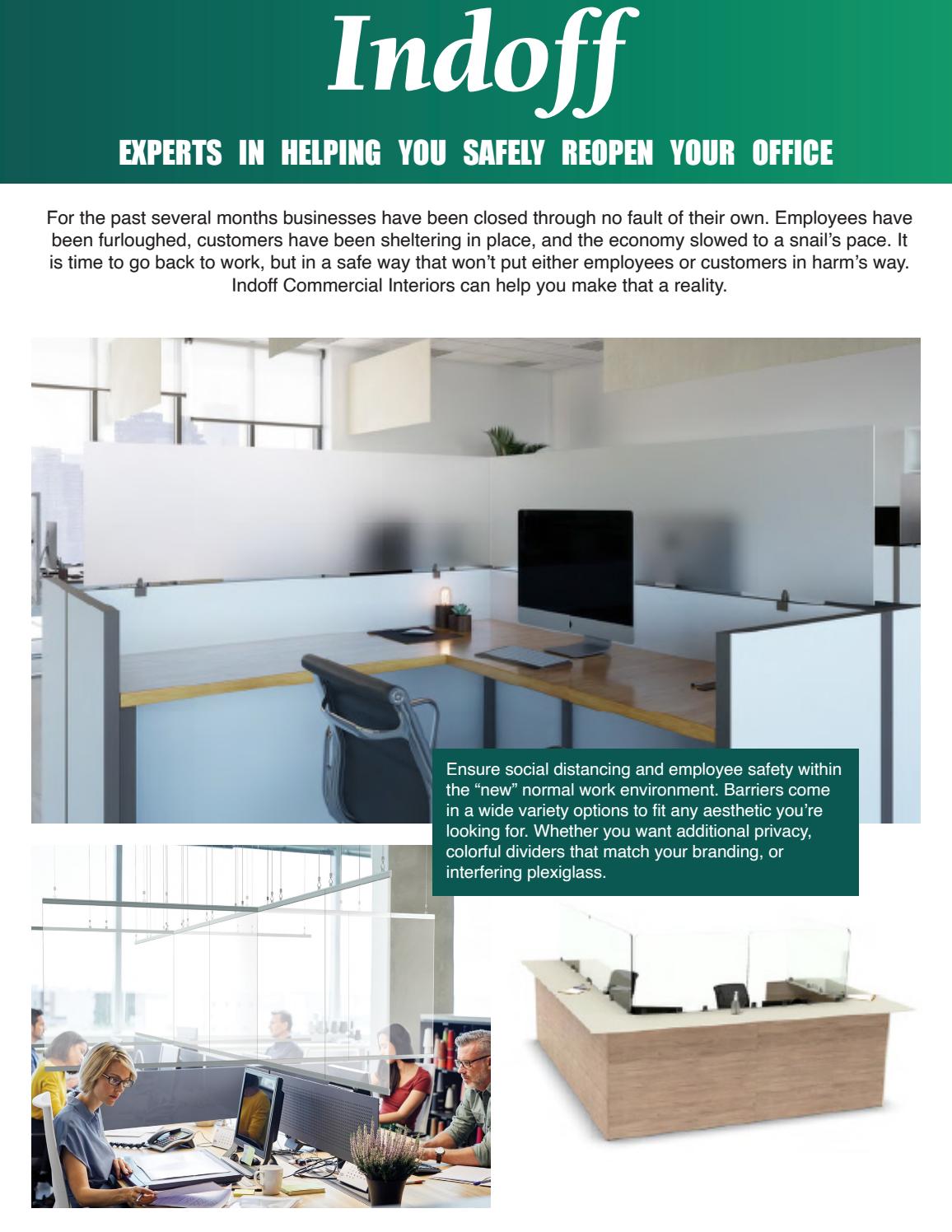 Indoff

EXPERTS IN HELPING YOU SAFELY REOPEN YOUR OFFICE

For the past several months businesses have been closed through no fault of their own. Employees have been furloughed, customers have been sheltering in place, and the economy slowed to a snail's pace. It is time to go back to work, but in a safe way that won't put either employees or customers in harm's way. Indoff Commercial Interiors can help you make that a reality.

Ensure social distancing and employee safety within the "new" normal work environment. Barriers come in a wide variety options to fit any aesthetic you're looking for. Whether you want additional privacy, colorful dividers that match your branding, or interfering plexiglass.